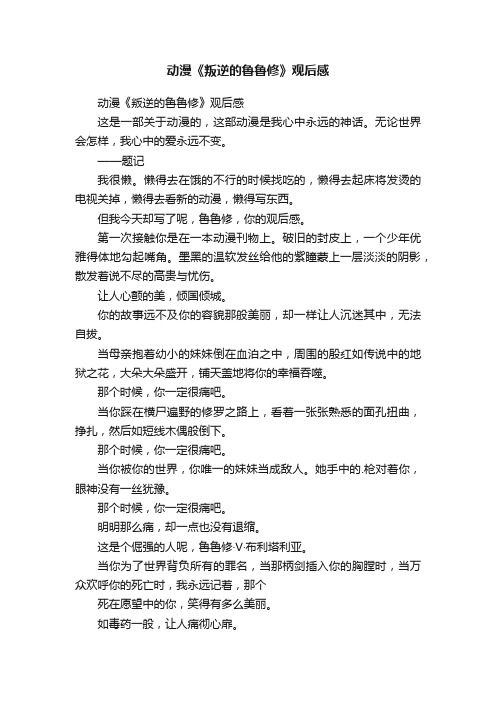 动漫《叛逆的鲁鲁修》观后感

动漫《叛逆的鲁鲁修》观后感

这是一部关于动漫的，这部动漫是我心中永远的神话。无论世界会怎样，我心中的爱永远不变。

——题记

我很懒。懒得去在饿的不行的时候找吃的，懒得去起床将发烫的电视关掉，懒得去看新的动漫，懒得写东西。

但我今天却写了呢，鲁鲁修，你的观后感。

第一次接触你是在一本动漫刊物上。破旧的封皮上，一个少年优雅得体地勾起嘴角。墨黑的温软发丝给他的紫瞳蒙上一层淡淡的阴影，散发着说不尽的高贵与忧伤。

让人心颤的美，倾国倾城。

你的故事远不及你的容貌那般美丽，却一样让人沉迷其中，无法自拔。

当母亲抱着幼小的妹妹倒在血泊之中，周围的殷红如传说中的地狱之花，大朵大朵盛开，铺天盖地将你的幸福吞噬。

那个时候，你一定很痛吧。

当你踩在横尸遍野的修罗之路上，看着一张张熟悉的面孔扭曲，挣扎，然后如短线木偶般倒下。

那个时候，你一定很痛吧。

当你被你的世界，你唯一的妹妹当成敌人。她手中的.枪对着你，眼神没有一丝犹豫。

那个时候，你一定很痛吧。

明明那么痛，却一点也没有退缩。

这是个倔强的人呢，鲁鲁修·V·布利塔利亚。

当你为了世界背负所有的罪名，当那柄剑插入你的胸膛时，当万众欢呼你的死亡时，我永远记着，那个

死在愿望中的你，笑得有多么美丽。

如毒药一般，让人痛彻心扉。